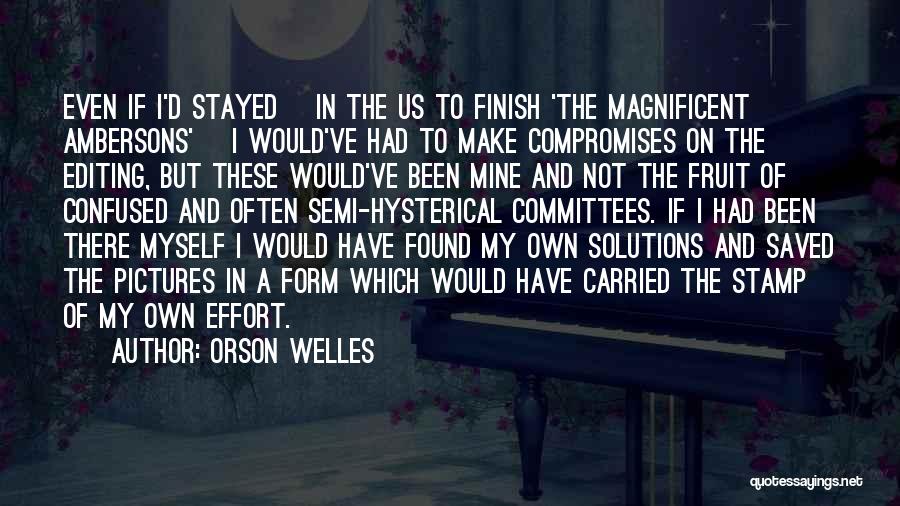 EVEN IF I'D STAYED IN THE US TO FINISH 'THE MAGNIFICENT AMBERSONS' I WOULD'VE HAD TO MAKE COMPROMISES ON THE EDITING, BUT THESE WOULD'VE BEEN MINE AND NOT THE FRUIT OF CONFUSED AND OFTEN SEMI-HYSTERICAL COMMITTEES. IF I HAD BEEN THERE MYSELF I WOULD HAVE FOUND MY OWN SOLUTIONS AND SAVED THE PICTURES IN A FORM WHICH WOULD HAVE CARRIED THE STAMP OF MY OWN EFFORT.

AUTHOR: ORSON WELLES

quotessayings.net